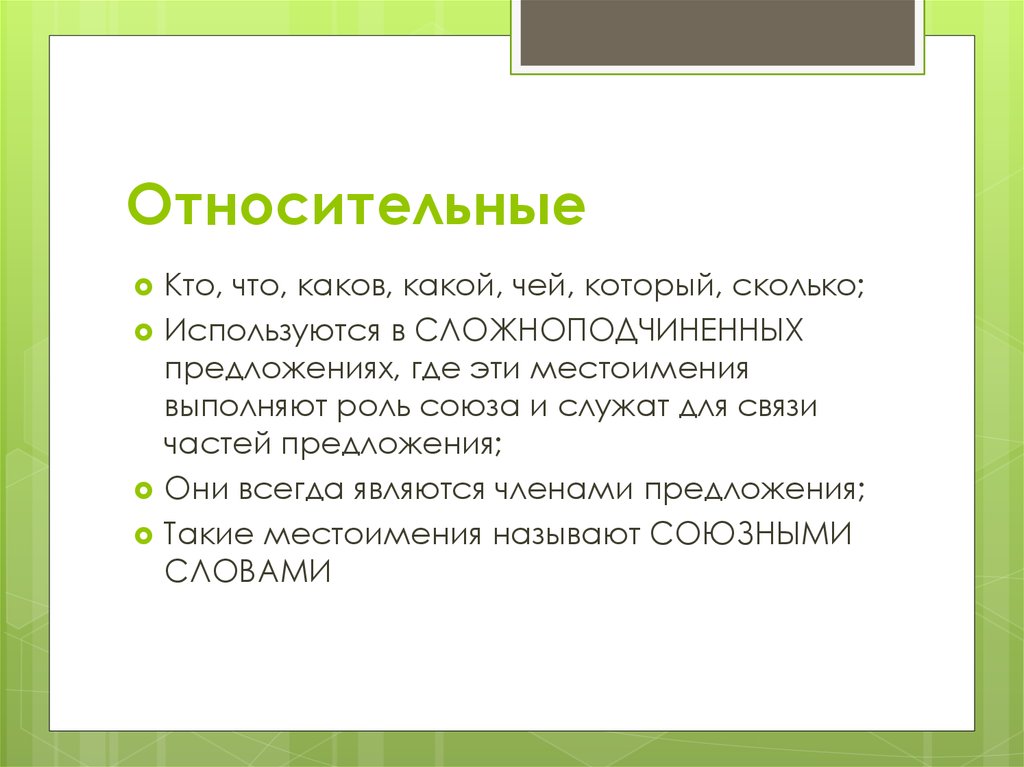 Относительные

Кто, что, каков, какой, чей, который, сколько;

Используются в СЛОЖНОПОДЧИНЕННЫХ предложениях, где эти местоимения выполняют роль союза и служат для связи частей предложения;

Они всегда являются членами предложения;

Такие местоимения называют СОЮЗНЫМИ СЛОВАМИ